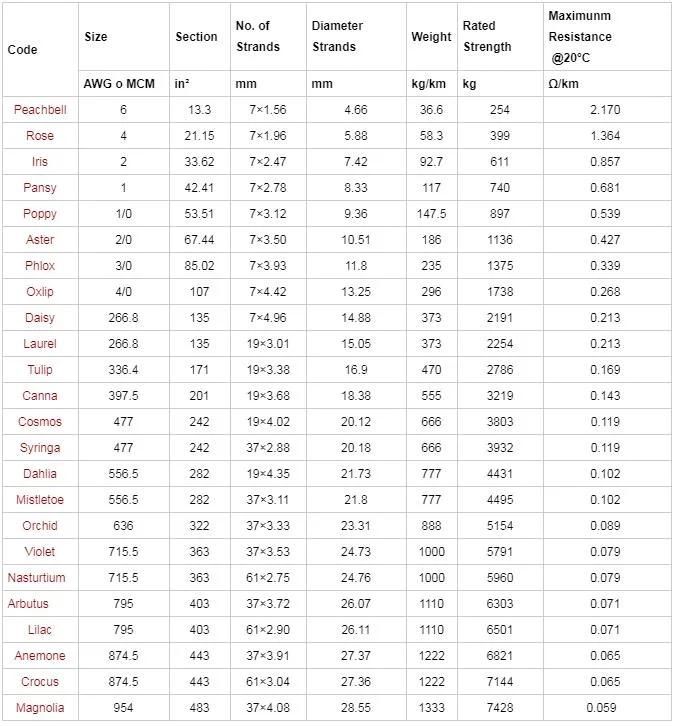 | Code | Size | Section | No. of Strands | Diameter Strands | Weight | Rated Strength | Maximunm Resistance @20°C |
|---|---|---|---|---|---|---|---|
| | AWG o MCM | in² | mm | mm | kg/km | kg | Ω/km |
| Peachbell | 6 | 13.3 | 7×1.56 | 4.66 | 36.6 | 254 | 2.170 |
| Rose | 4 | 21.15 | 7×1.96 | 5.88 | 58.3 | 399 | 1.364 |
| Iris | 2 | 33.62 | 7×2.47 | 7.42 | 92.7 | 611 | 0.857 |
| Pansy | 1 | 42.41 | 7×2.78 | 8.33 | 117 | 740 | 0.681 |
| Poppy | 1/0 | 53.51 | 7×3.12 | 9.36 | 147.5 | 897 | 0.539 |
| Aster | 2/0 | 67.44 | 7×3.50 | 10.51 | 186 | 1136 | 0.427 |
| Phlox | 3/0 | 85.02 | 7×3.93 | 11.8 | 235 | 1375 | 0.339 |
| Oxlip | 4/0 | 107 | 7×4.42 | 13.25 | 296 | 1738 | 0.268 |
| Daisy | 266.8 | 135 | 7×4.96 | 14.88 | 373 | 2191 | 0.213 |
| Laurel | 266.8 | 135 | 19×3.01 | 15.05 | 373 | 2254 | 0.213 |
| Tulip | 336.4 | 171 | 19×3.38 | 16.9 | 470 | 2786 | 0.169 |
| Canna | 397.5 | 201 | 19×3.68 | 18.38 | 555 | 3219 | 0.143 |
| Cosmos | 477 | 242 | 19×4.02 | 20.12 | 666 | 3803 | 0.119 |
| Syringa | 477 | 242 | 37×2.88 | 20.18 | 666 | 3932 | 0.119 |
| Dahlia | 556.5 | 282 | 19×4.35 | 21.73 | 777 | 4431 | 0.102 |
| Mistletoe | 556.5 | 282 | 37×3.11 | 21.8 | 777 | 4495 | 0.102 |
| Orchid | 636 | 322 | 37×3.33 | 23.31 | 888 | 5154 | 0.089 |
| Violet | 715.5 | 363 | 37×3.53 | 24.73 | 1000 | 5791 | 0.079 |
| Nasturtium | 715.5 | 363 | 61×2.75 | 24.76 | 1000 | 5960 | 0.079 |
| Arbutus | 795 | 403 | 37×3.72 | 26.07 | 1110 | 6303 | 0.071 |
| Lilac | 795 | 403 | 61×2.90 | 26.11 | 1110 | 6501 | 0.071 |
| Anemone | 874.5 | 443 | 37×3.91 | 27.37 | 1222 | 6821 | 0.065 |
| Crocus | 874.5 | 443 | 61×3.04 | 27.36 | 1222 | 7144 | 0.065 |
| Magnolia | 954 | 483 | 37×4.08 | 28.55 | 1333 | 7428 | 0.059 |